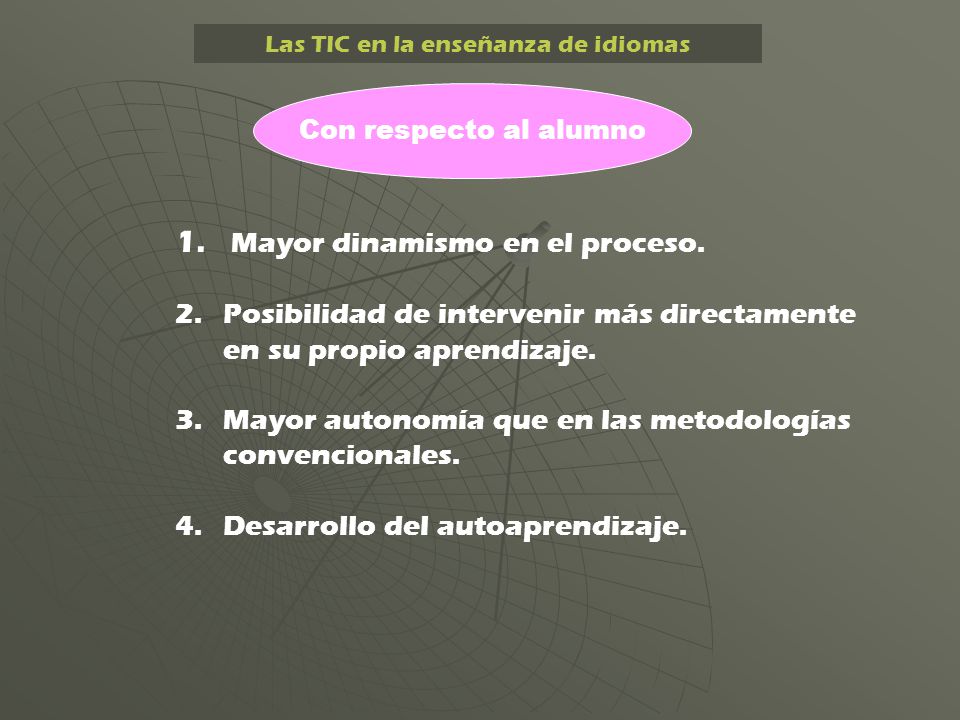 Las TIC en la enseñanza de idiomas

Con respecto al alumno

1. Mayor dinamismo en el proceso.

2. Posibilidad de intervenir más directamente en su propio aprendizaje.

3. Mayor autonomía que en las metodologías convencionales.

4. Desarrollo del autoaprendizaje.